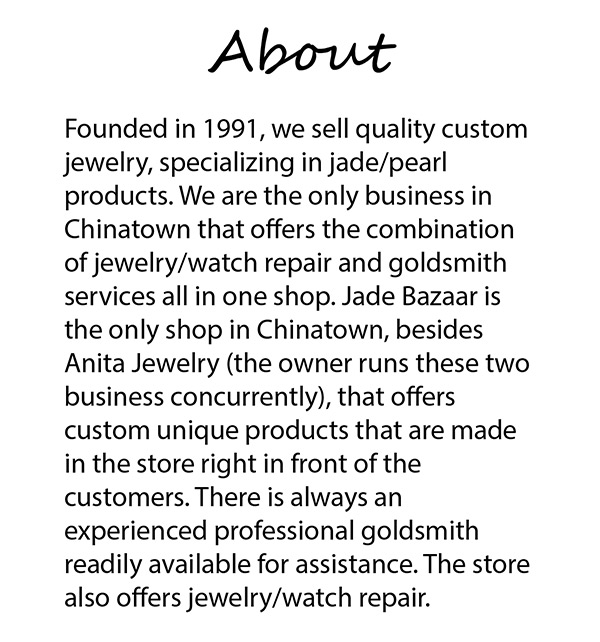 About

Founded in 1991, we sell quality custom jewelry, specializing in jade/pearl products. We are the only business in Chinatown that offers the combination of jewelry/watch repair and goldsmith services all in one shop. Jade Bazaar is the only shop in Chinatown, besides Anita Jewelry (the owner runs these two business concurrently), that offers custom unique products that are made in the store right in front of the customers. There is always an experienced professional goldsmith readily available for assistance. The store also offers jewelry/watch repair.